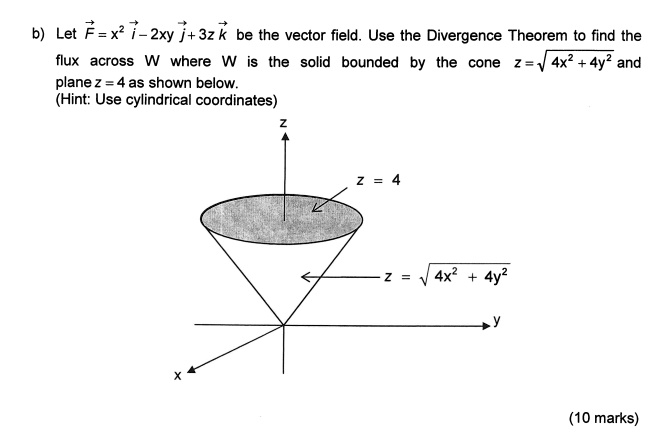 b) Let $\vec{F} = x^2\,\vec{i} - 2xy\,\vec{j} + 3z\,\vec{k}$ be the vector field. Use the Divergence Theorem to find the flux across W where W is the solid bounded by the cone $z = \sqrt{4x^2 + 4y^2}$ and plane $z = 4$ as shown below.
(Hint: Use cylindrical coordinates)

z

$z = 4$

$z = \sqrt{4x^2 + 4y^2}$

y

x

(10 marks)